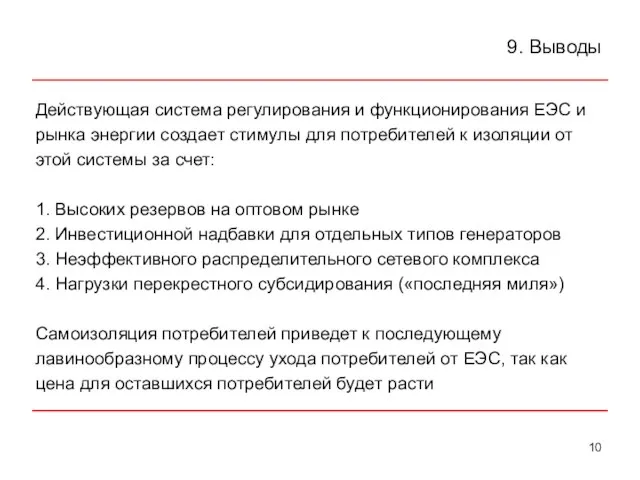 9. Выводы

Действующая система регулирования и функционирования ЕЭС и рынка энергии создает стимулы для потребителей к изоляции от этой системы за счет:

1. Высоких резервов на оптовом рынке
2. Инвестиционной надбавки для отдельных типов генераторов
3. Неэффективного распределительного сетевого комплекса
4. Нагрузки перекрестного субсидирования («последняя миля»)

Самоизоляция потребителей приведет к последующему лавинообразному процессу ухода потребителей от ЕЭС, так как цена для оставшихся потребителей будет расти

10